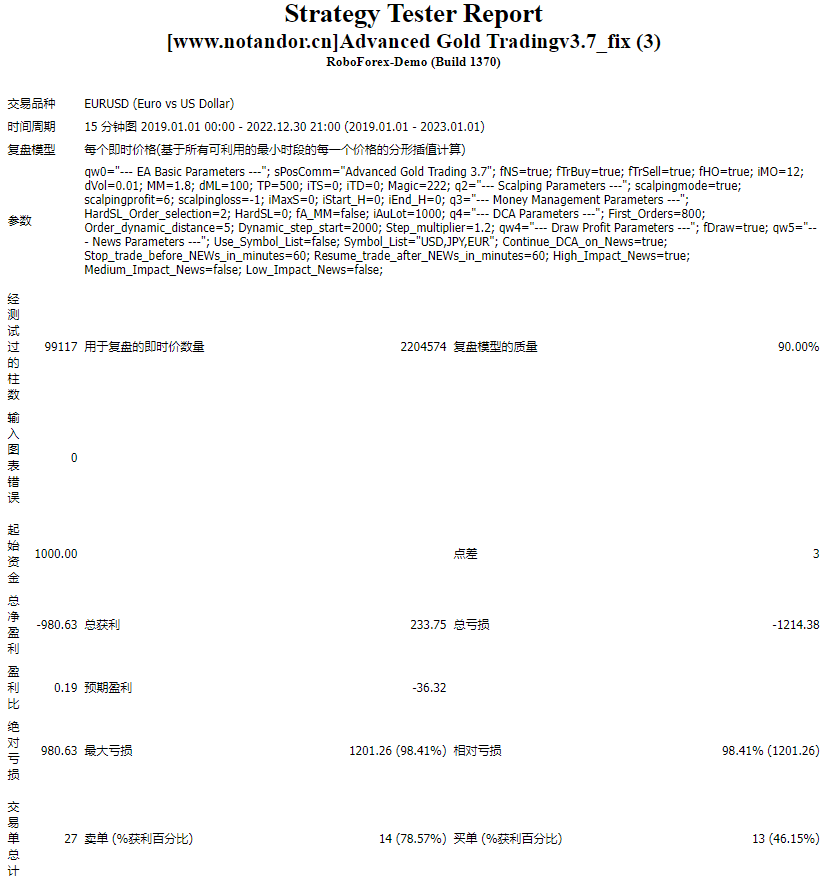 Strategy Tester Report
[www.notandor.cn]Advanced Gold Tradingv3.7_fix (3)
RoboForex-Demo (Build 1370)

| | | | | | |
|---|---|---|---|---|---|
| 交易品种 | EURUSD (Euro vs US Dollar) | | | | |
| 时间周期 | 15 分钟图 2019.01.01 00:00 - 2022.12.30 21:00 (2019.01.01 - 2023.01.01) | | | | |
| 复盘模型 | 每个即时价格(基于所有可利用的最小时段的每一个价格的分形插值计算) | | | | |
| 参数 | qw0="--- EA Basic Parameters ---"; sPosComm="Advanced Gold Trading 3.7"; fNS=true; fTrBuy=true; fTrSell=true; fHO=true; iMO=12; dVol=0.01; MM=1.8; dML=100; TP=500; iTS=0; iTD=0; Magic=222; q2="--- Scalping Parameters ---"; scalpingmode=true; scalpingprofit=6; scalpingloss=-1; iMaxS=0; iStart_H=0; iEnd_H=0; q3="--- Money Management Parameters ---"; HardSL_Order_selection=2; HardSL=0; fA_MM=false; iAuLot=1000; q4="--- DCA Parameters ---"; First_Orders=800; Order_dynamic_distance=5; Dynamic_step_start=2000; Step_multiplier=1.2; qw4="--- Draw Profit Parameters ---"; fDraw=true; qw5="--- News Parameters ---"; Use_Symbol_List=false; Symbol_List="USD,JPY,EUR"; Continue_DCA_on_News=true; Stop_trade_before_NEWs_in_minutes=60; Resume_trade_after_NEWs_in_minutes=60; High_Impact_News=true; Medium_Impact_News=false; Low_Impact_News=false; | | | | |
| 经测试过的柱数 | 99117 | 用于复盘的即时价数量 | 2204574 | 复盘模型的质量 | 90.00% |
| 输入图表错误 | 0 | | | | |
| 起始资金 | 1000.00 | | | 点差 | 3 |
| 总净盈利 | -980.63 | 总获利 | 233.75 | 总亏损 | -1214.38 |
| 盈利比 | 0.19 | 预期盈利 | -36.32 | | |
| 绝对亏损 | 980.63 | 最大亏损 | 1201.26 (98.41%) | 相对亏损 | 98.41% (1201.26) |
| 交易单总计 | 27 | 卖单 (%获利百分比) | 14 (78.57%) | 买单 (%获利百分比) | 13 (46.15%) |